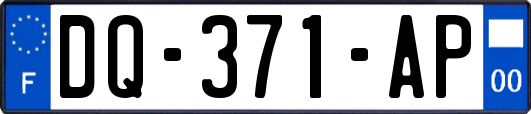 F
DQ-371-AP
00